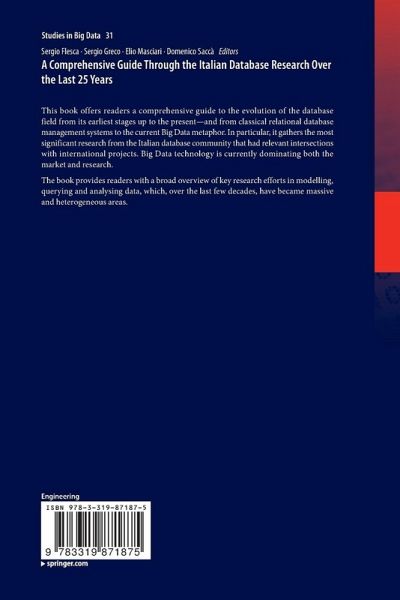 Studies in Big Data 31

Sergio Flesca · Sergio Greco · Elio Masciari · Domenico Saccà Editors

A Comprehensive Guide Through the Italian Database Research Over the Last 25 Years

This book offers readers a comprehensive guide to the evolution of the database field from its earliest stages up to the present—and from classical relational database management systems to the current Big Data metaphor. In particular, it gathers the most significant research from the Italian database community that had relevant intersections with international projects. Big Data technology is currently dominating both the market and research.

The book provides readers with a broad overview of key research efforts in modelling, querying and analysing data, which, over the last few decades, have became massive and heterogeneous areas.

Engineering

ISBN 978-3-319-87187-5

9 783319 871875

▸ springer.com